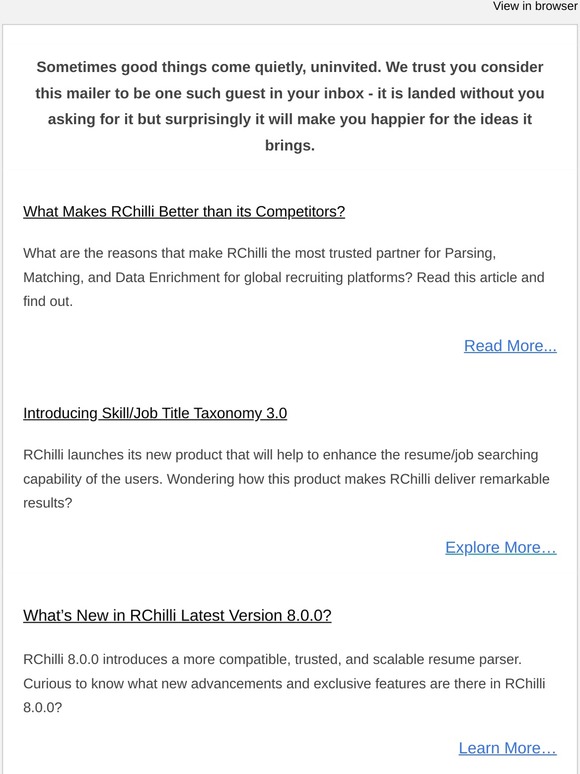 View in browser

Sometimes good things come quietly, uninvited. We trust you consider this mailer to be one such guest in your inbox - it is landed without you asking for it but surprisingly it will make you happier for the ideas it brings.

What Makes RChilli Better than its Competitors?

What are the reasons that make RChilli the most trusted partner for Parsing, Matching, and Data Enrichment for global recruiting platforms? Read this article and find out.

Read More...

Introducing Skill/Job Title Taxonomy 3.0

RChilli launches its new product that will help to enhance the resume/job searching capability of the users. Wondering how this product makes RChilli deliver remarkable results?

Explore More...

What's New in RChilli Latest Version 8.0.0?

RChilli 8.0.0 introduces a more compatible, trusted, and scalable resume parser. Curious to know what new advancements and exclusive features are there in RChilli 8.0.0?

Learn More...